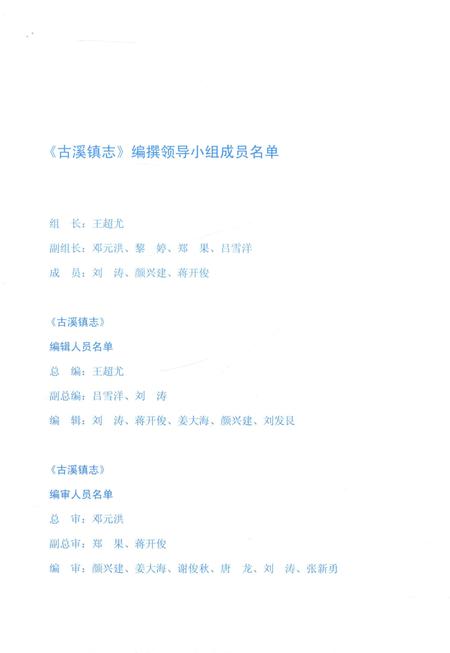 《古溪镇志》编撰领导小组成员名单

组 长：王超尤

副组长：邓元洪、黎 婷、郑 果、吕雪洋

成 员：刘 涛、颜兴建、蒋开俊

《古溪镇志》

编辑人员名单

总 编：王超尤

副总编：吕雪洋、刘 涛

编 辑：刘 涛、蒋开俊、姜大海、颜兴建、刘发良

《古溪镇志》

编审人员名单

总 审：邓元洪

副总审：郑 果、蒋开俊

编 审：颜兴建、姜大海、谢俊秋、唐 龙、刘 涛、张新勇